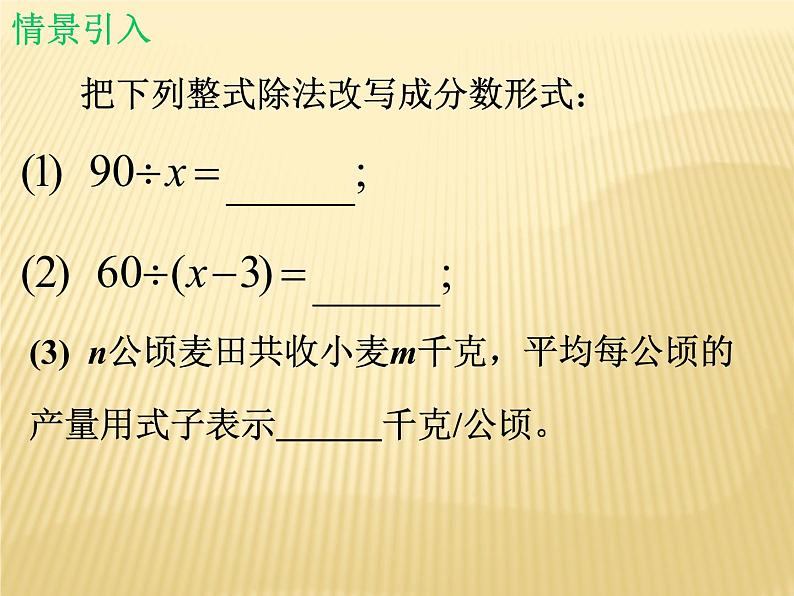 情景引入

把下列整式除法改写成分数形式：

(1) $90 \div x =$ ______;

(2) $60 \div (x-3) =$ ______;

(3) $n$公顷麦田共收小麦$m$千克，平均每公顷的产量用式子表示______千克/公顷。